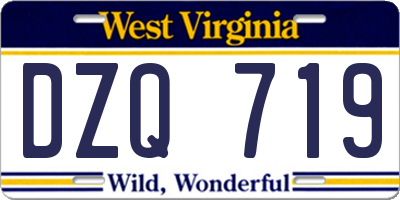 West Virginia

DZQ 719

Wild, Wonderful